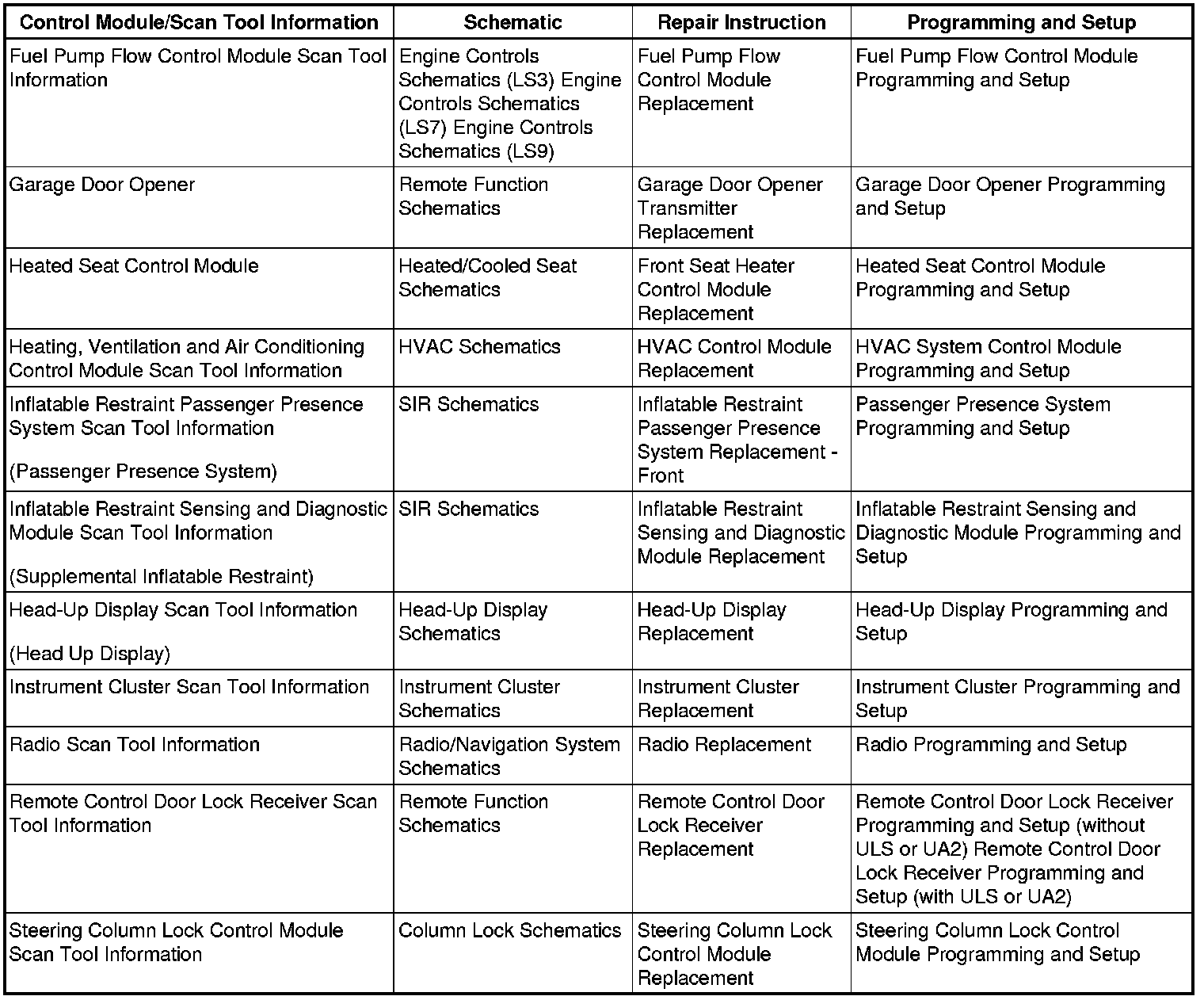 | Control Module/Scan Tool Information | Schematic | Repair Instruction | Programming and Setup |
|---|---|---|---|
| Fuel Pump Flow Control Module Scan Tool Information | Engine Controls Schematics (LS3) Engine Controls Schematics (LS7) Engine Controls Schematics (LS9) | Fuel Pump Flow Control Module Replacement | Fuel Pump Flow Control Module Programming and Setup |
| Garage Door Opener | Remote Function Schematics | Garage Door Opener Transmitter Replacement | Garage Door Opener Programming and Setup |
| Heated Seat Control Module | Heated/Cooled Seat Schematics | Front Seat Heater Control Module Replacement | Heated Seat Control Module Programming and Setup |
| Heating, Ventilation and Air Conditioning Control Module Scan Tool Information | HVAC Schematics | HVAC Control Module Replacement | HVAC System Control Module Programming and Setup |
| Inflatable Restraint Passenger Presence System Scan Tool Information (Passenger Presence System) | SIR Schematics | Inflatable Restraint Passenger Presence System Replacement - Front | Passenger Presence System Programming and Setup |
| Inflatable Restraint Sensing and Diagnostic Module Scan Tool Information (Supplemental Inflatable Restraint) | SIR Schematics | Inflatable Restraint Sensing and Diagnostic Module Replacement | Inflatable Restraint Sensing and Diagnostic Module Programming and Setup |
| Head-Up Display Scan Tool Information (Head Up Display) | Head-Up Display Schematics | Head-Up Display Replacement | Head-Up Display Programming and Setup |
| Instrument Cluster Scan Tool Information | Instrument Cluster Schematics | Instrument Cluster Replacement | Instrument Cluster Programming and Setup |
| Radio Scan Tool Information | Radio/Navigation System Schematics | Radio Replacement | Radio Programming and Setup |
| Remote Control Door Lock Receiver Scan Tool Information | Remote Function Schematics | Remote Control Door Lock Receiver Replacement | Remote Control Door Lock Receiver Programming and Setup (without ULS or UA2) Remote Control Door Lock Receiver Programming and Setup (with ULS or UA2) |
| Steering Column Lock Control Module Scan Tool Information | Column Lock Schematics | Steering Column Lock Control Module Replacement | Steering Column Lock Control Module Programming and Setup |